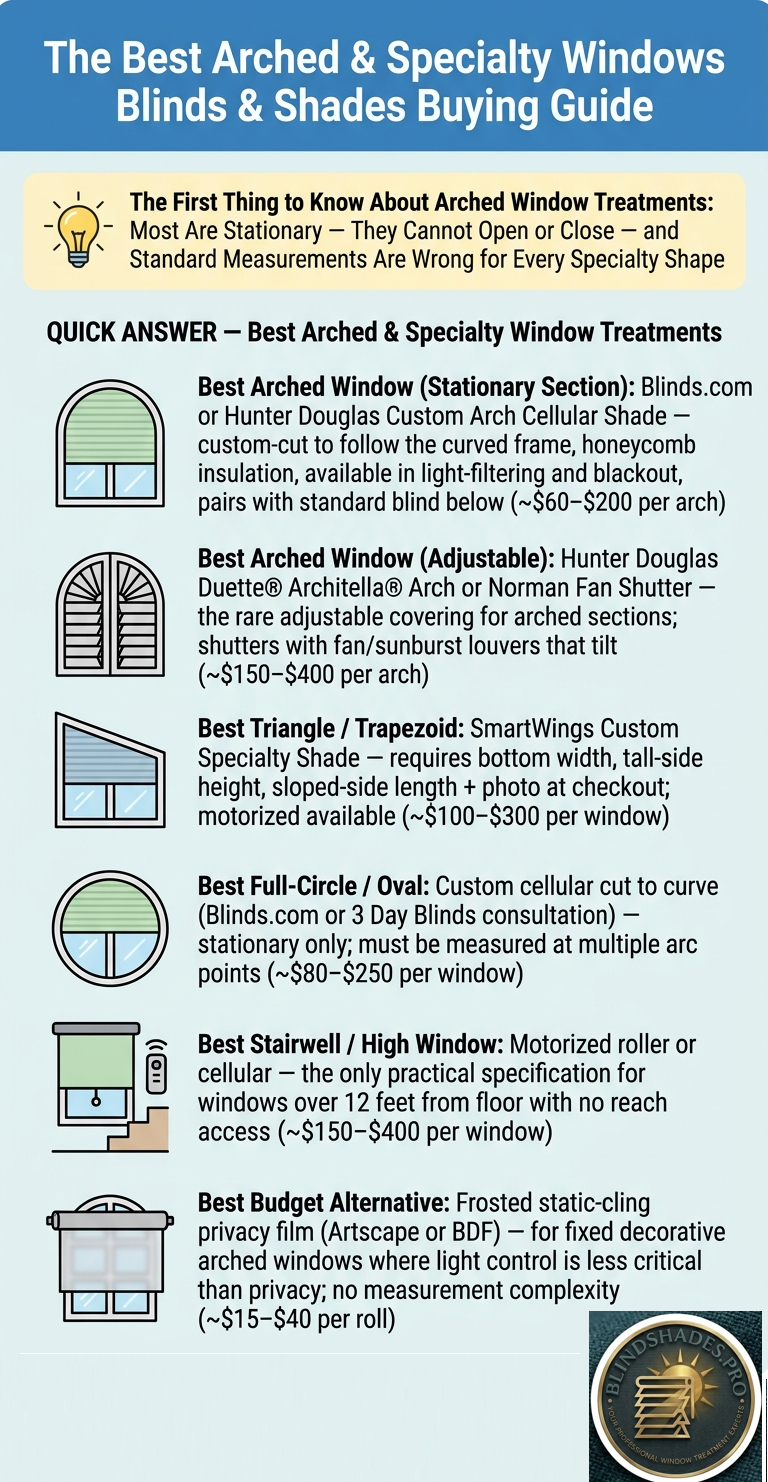 The Best Arched & Specialty Windows Blinds & Shades Buying Guide

The First Thing to Know About Arched Window Treatments: Most Are Stationary — They Cannot Open or Close — and Standard Measurements Are Wrong for Every Specialty Shape

QUICK ANSWER — Best Arched & Specialty Window Treatments

Best Arched Window (Stationary Section): Blinds.com or Hunter Douglas Custom Arch Cellular Shade — custom-cut to follow the curved frame, honeycomb insulation, available in light-filtering and blackout, pairs with standard blind below (~$60–$200 per arch)

Best Arched Window (Adjustable): Hunter Douglas Duette® Architella® Arch or Norman Fan Shutter — the rare adjustable covering for arched sections; shutters with fan/sunburst louvers that tilt (~$150–$400 per arch)

Best Triangle / Trapezoid: SmartWings Custom Specialty Shade — requires bottom width, tall-side height, sloped-side length + photo at checkout; motorized available (~$100–$300 per window)

Best Full-Circle / Oval: Custom cellular cut to curve (Blinds.com or 3 Day Blinds consultation) — stationary only; must be measured at multiple arc points (~$80–$250 per window)

Best Stairwell / High Window: Motorized roller or cellular — the only practical specification for windows over 12 feet from floor with no reach access (~$150–$400 per window)

Best Budget Alternative: Frosted static-cling privacy film (Artscape or BDF) — for fixed decorative arched windows where light control is less critical than privacy; no measurement complexity (~$15–$40 per roll)

BLINDSHADES.PRO
YOUR PROFESSIONAL WINDOW TREATMENT EXPERTS